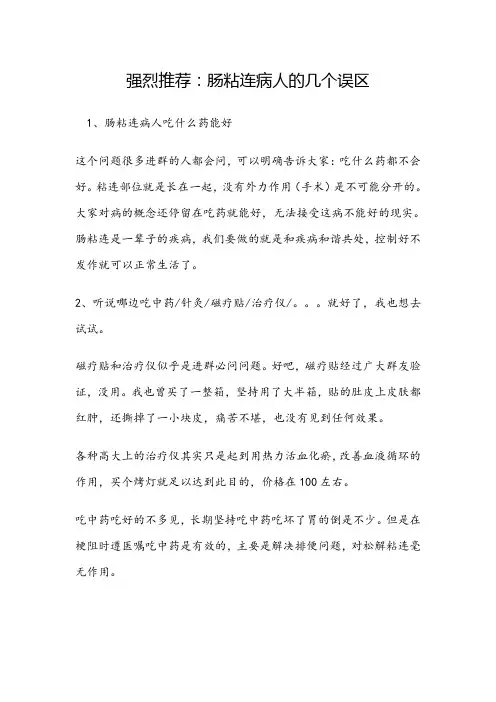 强烈推荐：肠粘连病人的几个误区

1、肠粘连病人吃什么药能好

这个问题很多进群的人都会问，可以明确告诉大家：吃什么药都不会好。粘连部位就是长在一起，没有外力作用（手术）是不可能分开的。大家对病的概念还停留在吃药就能好，无法接受这病不能好的现实。肠粘连是一辈子的疾病，我们要做的就是和疾病和谐共处，控制好不发作就可以正常生活了。

2、听说哪边吃中药/针灸/磁疗贴/治疗仪/。。。就好了，我也想去试试。

磁疗贴和治疗仪似乎是进群必问问题。好吧，磁疗贴经过广大群友验证，没用。我也曾买了一整箱，坚持用了大半箱，贴的肚皮上皮肤都红肿，还撕掉了一小块皮，痛苦不堪，也没有见到任何效果。

各种高大上的治疗仪其实只是起到用热力活血化瘀，改善血液循环的作用，买个烤灯就足以达到此目的，价格在100左右。

吃中药吃好的不多见，长期坚持吃中药吃坏了胃的倒是不少。但是在梗阻时遵医嘱吃中药是有效的，主要是解决排便问题，对松解粘连毫无作用。